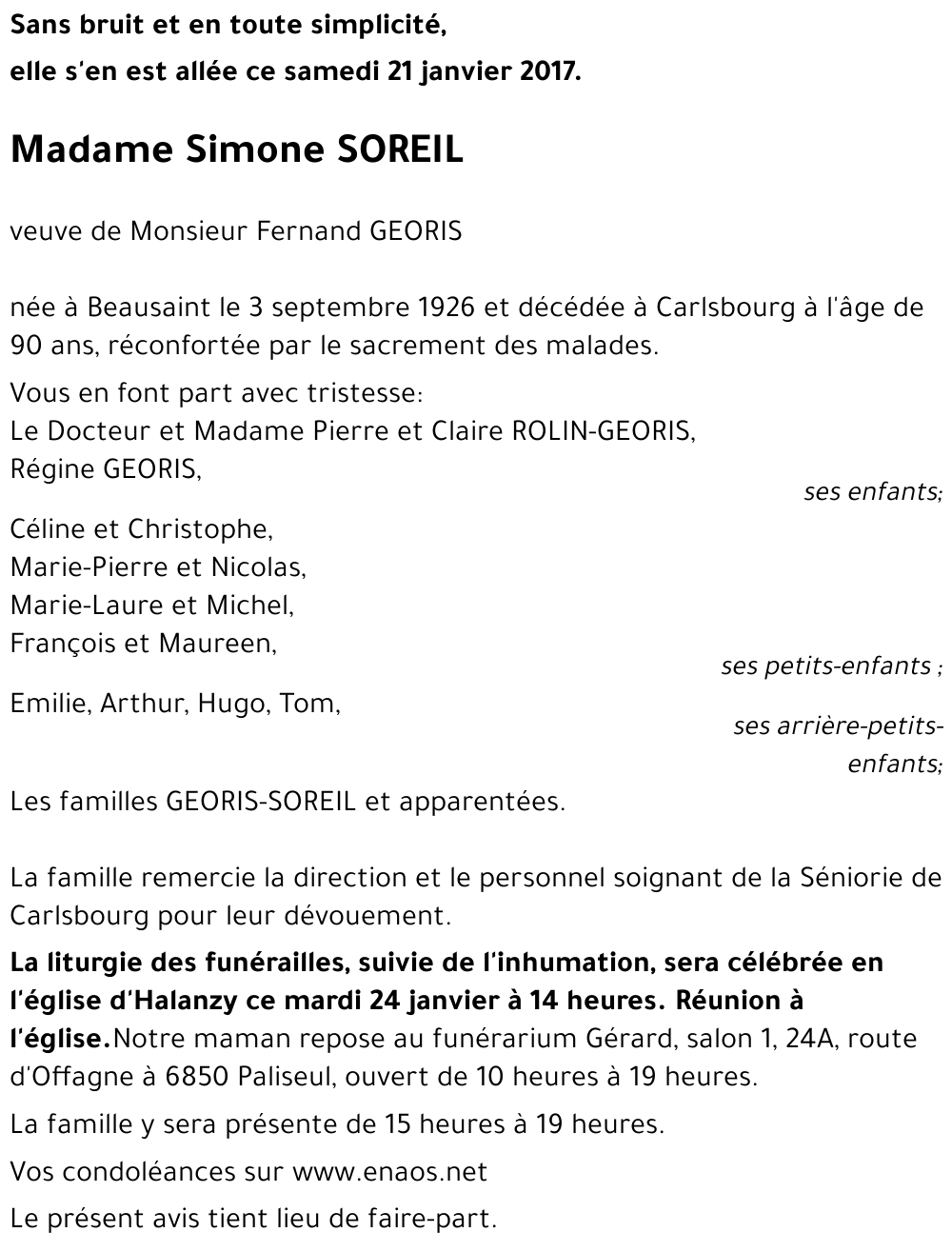 Sans bruit et en toute simplicité,
elle s'en est allée ce samedi 21 janvier 2017.

Madame Simone SOREIL

veuve de Monsieur Fernand GEORIS

née à Beausaint le 3 septembre 1926 et décédée à Carlsbourg à l'âge de 90 ans, réconfortée par le sacrement des malades.

Vous en font part avec tristesse:
Le Docteur et Madame Pierre et Claire ROLIN-GEORIS,
Régine GEORIS,
ses enfants;

Céline et Christophe,
Marie-Pierre et Nicolas,
Marie-Laure et Michel,
François et Maureen,
ses petits-enfants ;

Emilie, Arthur, Hugo, Tom,
ses arrière-petits-enfants;

Les familles GEORIS-SOREIL et apparentées.

La famille remercie la direction et le personnel soignant de la Séniorie de Carlsbourg pour leur dévouement.

La liturgie des funérailles, suivie de l'inhumation, sera célébrée en l'église d'Halanzy ce mardi 24 janvier à 14 heures. Réunion à l'église.Notre maman repose au funérarium Gérard, salon 1, 24A, route d'Offagne à 6850 Paliseul, ouvert de 10 heures à 19 heures.

La famille y sera présente de 15 heures à 19 heures.

Vos condoléances sur www.enaos.net

Le présent avis tient lieu de faire-part.